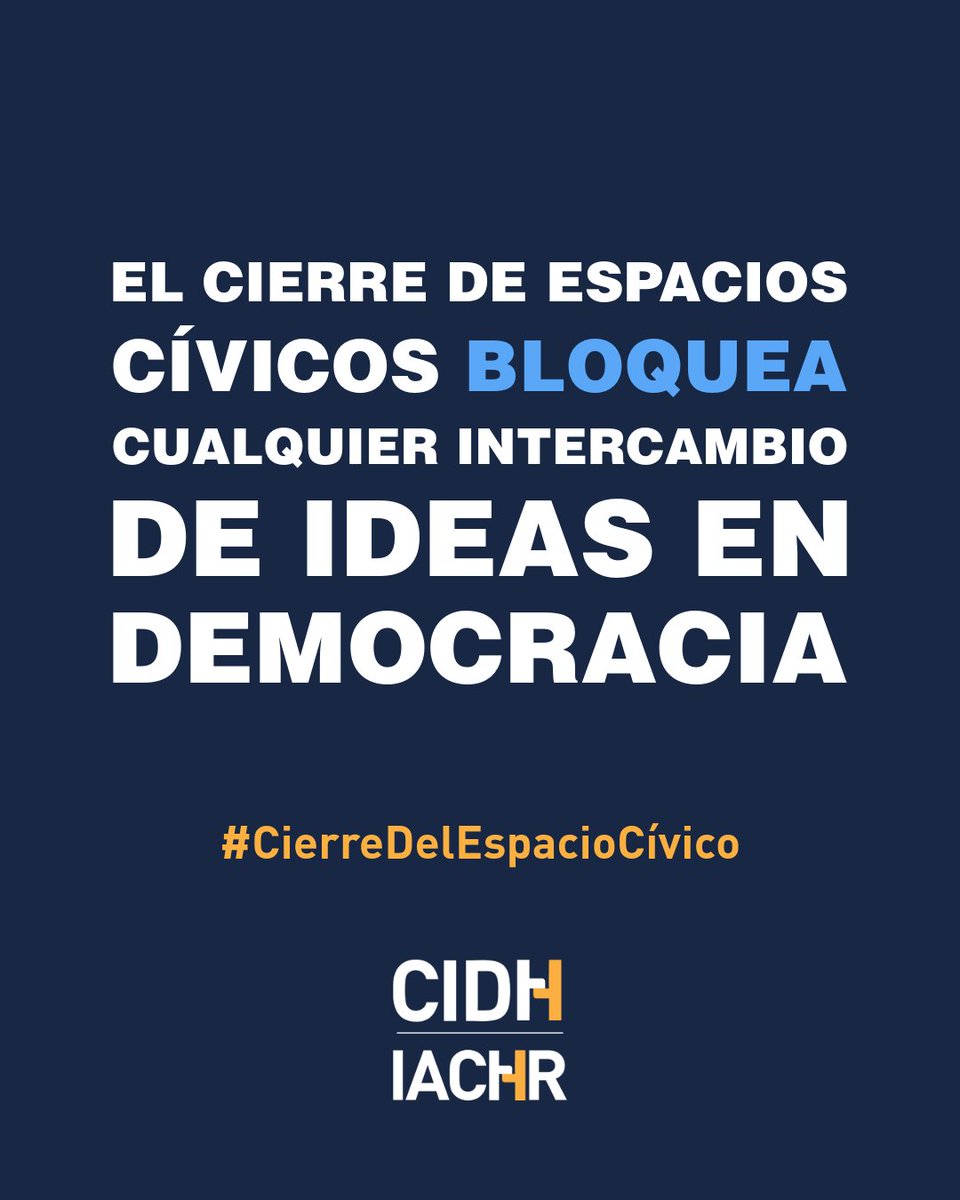 EL CIERRE DE ESPACIOS CÍVICOS BLOQUEA CUALQUIER INTERCAMBIO DE IDEAS EN DEMOCRACIA

#CierreDelEspacioCívico

CIDH
IACHR